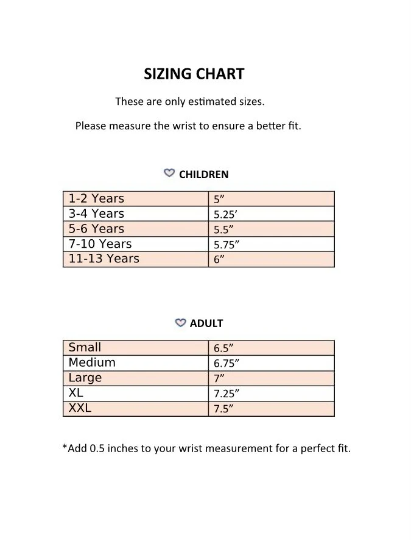 SIZING CHART

These are only estimated sizes.

Please measure the wrist to ensure a better fit.

CHILDREN

| 1-2 Years | 5" |
|---|---|
| 3-4 Years | 5.25' |
| 5-6 Years | 5.5" |
| 7-10 Years | 5.75" |
| 11-13 Years | 6" |

ADULT

| Small | 6.5" |
|---|---|
| Medium | 6.75" |
| Large | 7" |
| XL | 7.25" |
| XXL | 7.5" |

*Add 0.5 inches to your wrist measurement for a perfect fit.